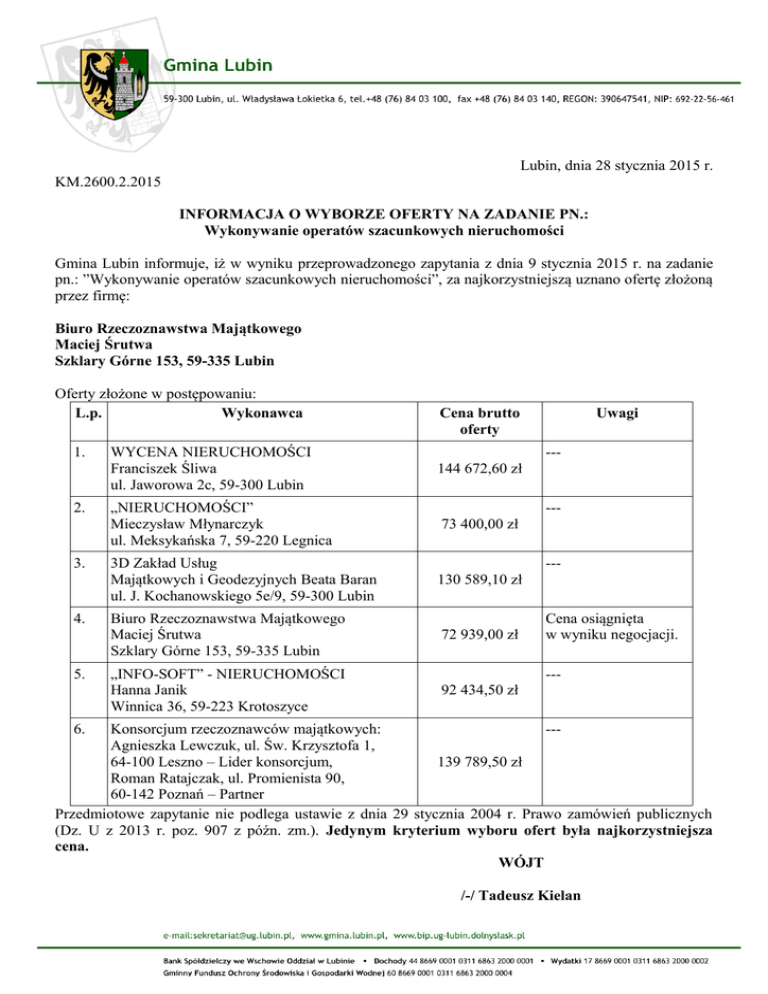 Gmina Lubin

59-300 Lubin, ul. Władysława Łokietka 6, tel.+48 (76) 84 03 100, fax +48 (76) 84 03 140, REGON: 390647541, NIP: 692-22-56-461

Lubin, dnia 28 stycznia 2015 r.

KM.2600.2.2015

INFORMACJA O WYBORZE OFERTY NA ZADANIE PN.:
Wykonywanie operatów szacunkowych nieruchomości

Gmina Lubin informuje, iż w wyniku przeprowadzonego zapytania z dnia 9 stycznia 2015 r. na zadanie pn.: "Wykonywanie operatów szacunkowych nieruchomości", za najkorzystniejszą uznano ofertę złożoną przez firmę:

Biuro Rzeczoznawstwa Majątkowego
Maciej Śrutwa
Szklary Górne 153, 59-335 Lubin

Oferty złożone w postępowaniu:

| L.p. | Wykonawca | Cena brutto oferty | Uwagi |
|---|---|---|---|
| 1. | WYCENA NIERUCHOMOŚCI Franciszek Śliwa ul. Jaworowa 2c, 59-300 Lubin | 144 672,60 zł | --- |
| 2. | „NIERUCHOMOŚCI" Mieczysław Młynarczyk ul. Meksykańska 7, 59-220 Legnica | 73 400,00 zł | --- |
| 3. | 3D Zakład Usług Majątkowych i Geodezyjnych Beata Baran ul. J. Kochanowskiego 5e/9, 59-300 Lubin | 130 589,10 zł | --- |
| 4. | Biuro Rzeczoznawstwa Majątkowego Maciej Śrutwa Szklary Górne 153, 59-335 Lubin | 72 939,00 zł | Cena osiągnięta w wyniku negocjacji. |
| 5. | „INFO-SOFT" - NIERUCHOMOŚCI Hanna Janik Winnica 36, 59-223 Krotoszyce | 92 434,50 zł | --- |
| 6. | Konsorcjum rzeczoznawców majątkowych: Agnieszka Lewczuk, ul. Św. Krzysztofa 1, 64-100 Leszno – Lider konsorcjum, Roman Ratajczak, ul. Promienista 90, 60-142 Poznań – Partner | 139 789,50 zł | --- |

Przedmiotowe zapytanie nie podlega ustawie z dnia 29 stycznia 2004 r. Prawo zamówień publicznych (Dz. U z 2013 r. poz. 907 z późn. zm.). Jedynym kryterium wyboru ofert była najkorzystniejsza cena.

WÓJT

/-/ Tadeusz Kielan

e-mail:sekretariat@ug.lubin.pl, www.gmina.lubin.pl, www.bip.ug-lubin.dolnyslask.pl

Bank Spółdzielczy we Wschowie Oddział w Lubinie • Dochody 44 8669 0001 0311 6863 2000 0001 • Wydatki 17 8669 0001 0311 6863 2000 0002
Gminny Fundusz Ochrony Środowiska i Gospodarki Wodnej 60 8669 0001 0311 6863 2000 0004